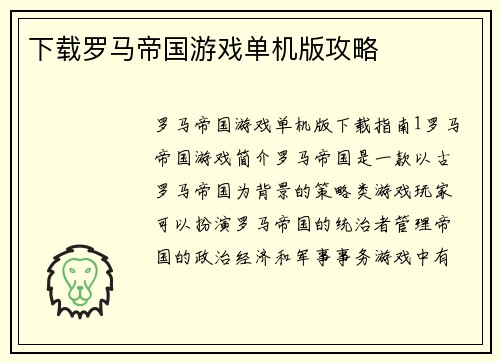 下载罗马帝国游戏单机版攻略

罗马帝国游戏单机版下载指南1罗马帝国游戏简介罗马帝国是一款以古罗马帝国为背景的策略类游戏玩家可以扮演罗马帝国的统治者管理帝国的政治经济和军事事务游戏中有